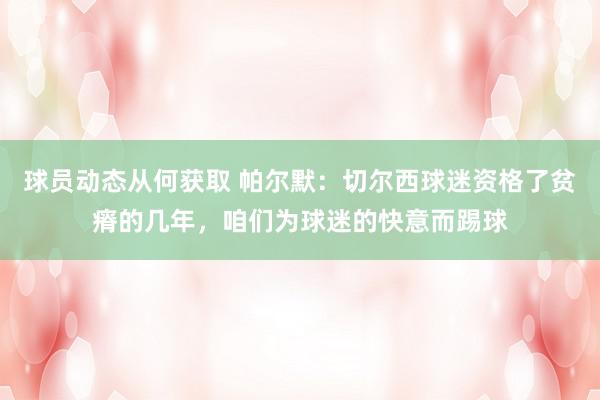 球员动态从何获取 帕尔默：切尔西球迷资格了贫瘠的几年，咱们为球迷的快意而踢球